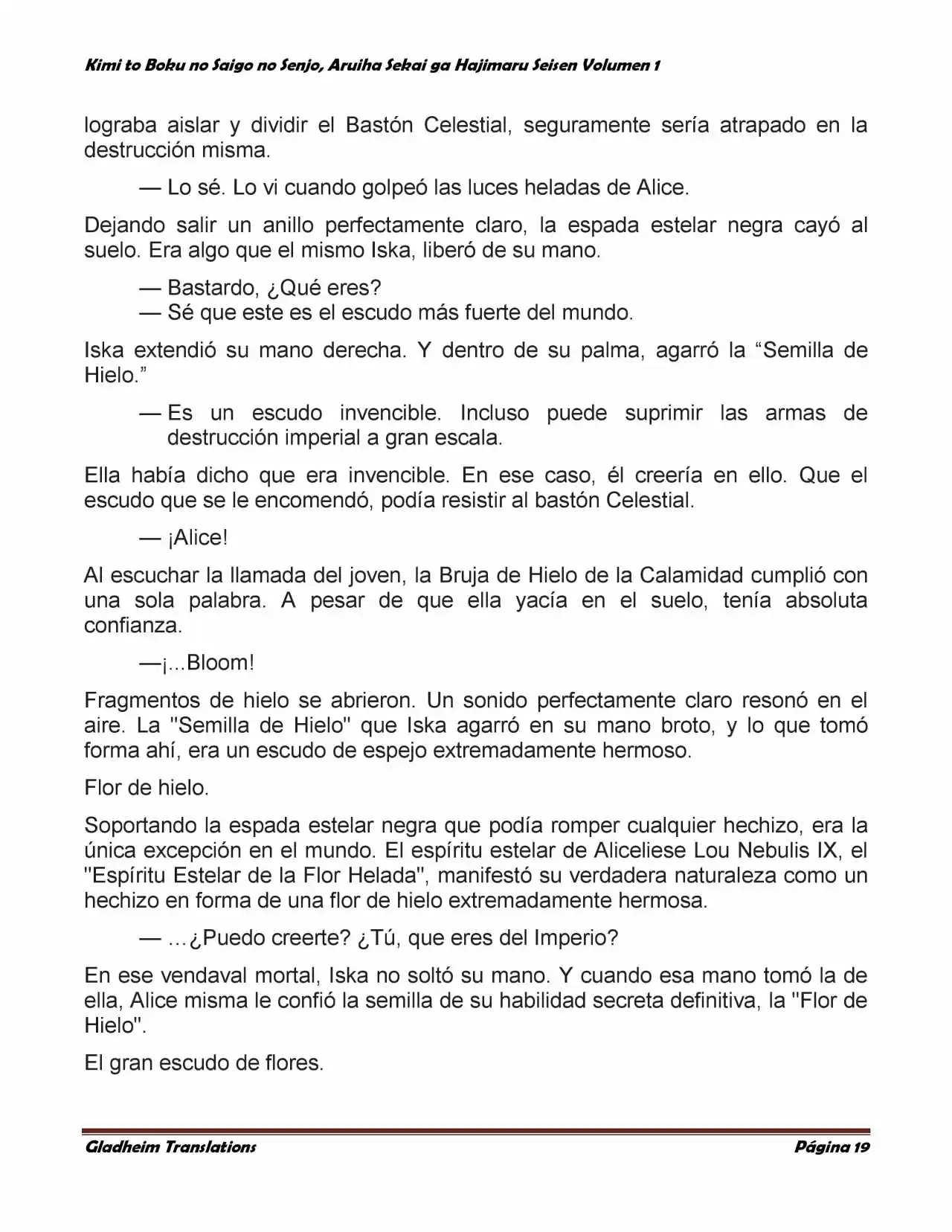 Kimi to Boku no Saigo no Senjo, Aruiha Sekai ga Hajimaru Seisen Volumen 1

lograba aislar y dividir el Bastón Celestial, seguramente sería atrapado en la destrucción misma.

— Lo sé. Lo vi cuando golpeó las luces heladas de Alice.

Dejando salir un anillo perfectamente claro, la espada estelar negra cayó al suelo. Era algo que el mismo Iska, liberó de su mano.

— Bastardo, ¿Qué eres?
— Sé que este es el escudo más fuerte del mundo.

Iska extendió su mano derecha. Y dentro de su palma, agarró la "Semilla de Hielo."

— Es un escudo invencible. Incluso puede suprimir las armas de destrucción imperial a gran escala.

Ella había dicho que era invencible. En ese caso, él creería en ello. Que el escudo que se le encomendó, podía resistir al bastón Celestial.

— ¡Alice!

Al escuchar la llamada del joven, la Bruja de Hielo de la Calamidad cumplió con una sola palabra. A pesar de que ella yacía en el suelo, tenía absoluta confianza.

—¡...Bloom!

Fragmentos de hielo se abrieron. Un sonido perfectamente claro resonó en el aire. La "Semilla de Hielo" que Iska agarró en su mano broto, y lo que tomó forma ahí, era un escudo de espejo extremadamente hermoso.

Flor de hielo.

Soportando la espada estelar negra que podía romper cualquier hechizo, era la única excepción en el mundo. El espíritu estelar de Aliceliese Lou Nebulis IX, el "Espíritu Estelar de la Flor Helada", manifestó su verdadera naturaleza como un hechizo en forma de una flor de hielo extremadamente hermosa.

— ...¿Puedo creerte? ¿Tú, que eres del Imperio?

En ese vendaval mortal, Iska no soltó su mano. Y cuando esa mano tomó la de ella, Alice misma le confió la semilla de su habilidad secreta definitiva, la "Flor de Hielo".

El gran escudo de flores.

Gladheim Translations
Página 19